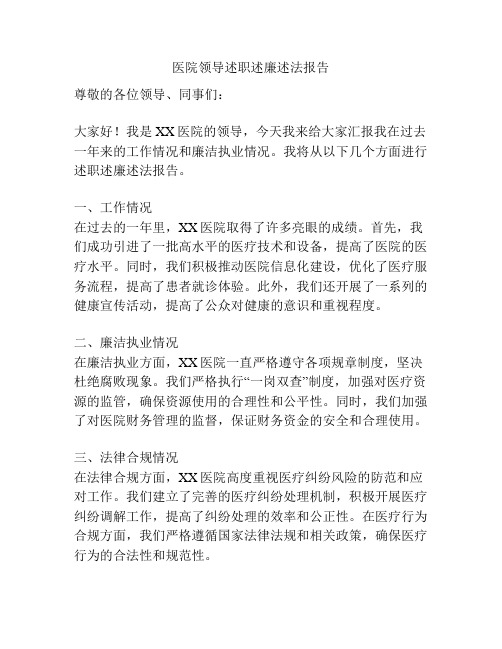 医院领导述职述廉述法报告

尊敬的各位领导、同事们：

大家好！我是XX医院的领导，今天我来给大家汇报我在过去一年来的工作情况和廉洁执业情况。我将从以下几个方面进行述职述廉述法报告。

一、工作情况
在过去的一年里，XX医院取得了许多亮眼的成绩。首先，我们成功引进了一批高水平的医疗技术和设备，提高了医院的医疗水平。同时，我们积极推动医院信息化建设，优化了医疗服务流程，提高了患者就诊体验。此外，我们还开展了一系列的健康宣传活动，提高了公众对健康的意识和重视程度。

二、廉洁执业情况
在廉洁执业方面，XX医院一直严格遵守各项规章制度，坚决杜绝腐败现象。我们严格执行“一岗双查”制度，加强对医疗资源的监管，确保资源使用的合理性和公平性。同时，我们加强了对医院财务管理的监督，保证财务资金的安全和合理使用。

三、法律合规情况
在法律合规方面，XX医院高度重视医疗纠纷风险的防范和应对工作。我们建立了完善的医疗纠纷处理机制，积极开展医疗纠纷调解工作，提高了纠纷处理的效率和公正性。在医疗行为合规方面，我们严格遵循国家法律法规和相关政策，确保医疗行为的合法性和规范性。